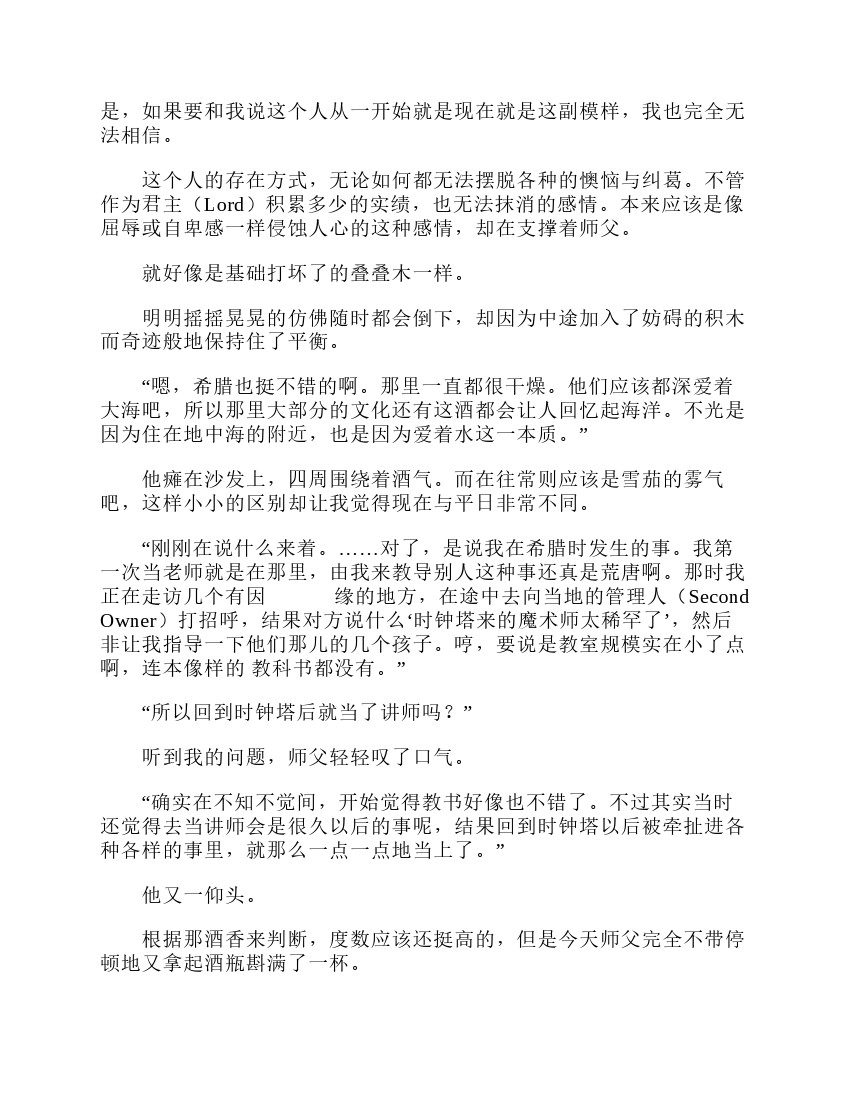 是，如果要和我说这个人从一开始就是现在就是这副模样，我也完全无法相信。

这个人的存在方式，无论如何都无法摆脱各种的懊恼与纠葛。不管作为君主（Lord）积累多少的实绩，也无法抹消的感情。本来应该是像屈辱或自卑感一样侵蚀人心的这种感情，却在支撑着师父。

就好像是基础打坏了的叠叠木一样。

明明摇摇晃晃的仿佛随时都会倒下，却因为中途加入了妨碍的积木而奇迹般地保持住了平衡。

“嗯，希腊也挺不错的啊。那里一直都很干燥。他们应该都深爱着大海吧，所以那里大部分的文化还有这酒都会让人回忆起海洋。不光是因为住在地中海的附近，也是因为爱着水这一本质。”

他瘫在沙发上，四周围绕着酒气。而在往常则应该是雪茄的雾气吧，这样小小的区别却让我觉得现在与平日非常不同。

“刚刚在说什么来着。……对了，是说我在希腊时发生的事。我第一次当老师就是在那里，由我来教导别人这种事还真是荒唐啊。那时我正在走访几个有因 缘的地方，在途中去向当地的管理人（Second Owner）打招呼，结果对方说什么‘时钟塔来的魔术师太稀罕了’，然后非让我指导一下他们那儿的几个孩子。哼，要说是教室规模实在小了点啊，连本像样的 教科书都没有。”

“所以回到时钟塔后就当了讲师吗？”

听到我的问题，师父轻轻叹了口气。

“确实在不知不觉间，开始觉得教书好像也不错了。不过其实当时还觉得去当讲师会是很久以后的事呢，结果回到时钟塔以后被牵扯进各种各样的事里，就那么一点一点地当上了。”

他又一仰头。

根据那酒香来判断，度数应该还挺高的，但是今天师父完全不带停顿地又拿起酒瓶斟满了一杯。